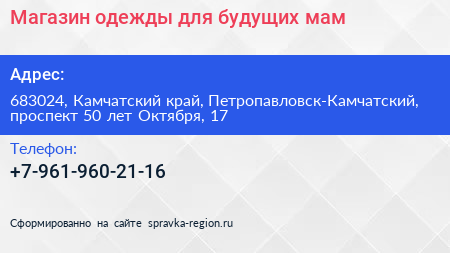 Магазин одежды для будущих мам

Адрес:

683024, Камчатский край, Петропавловск-Камчатский, проспект 50 лет Октября, 17

Телефон:

+7-961-960-21-16

Сформированно на сайте spravka-region.ru